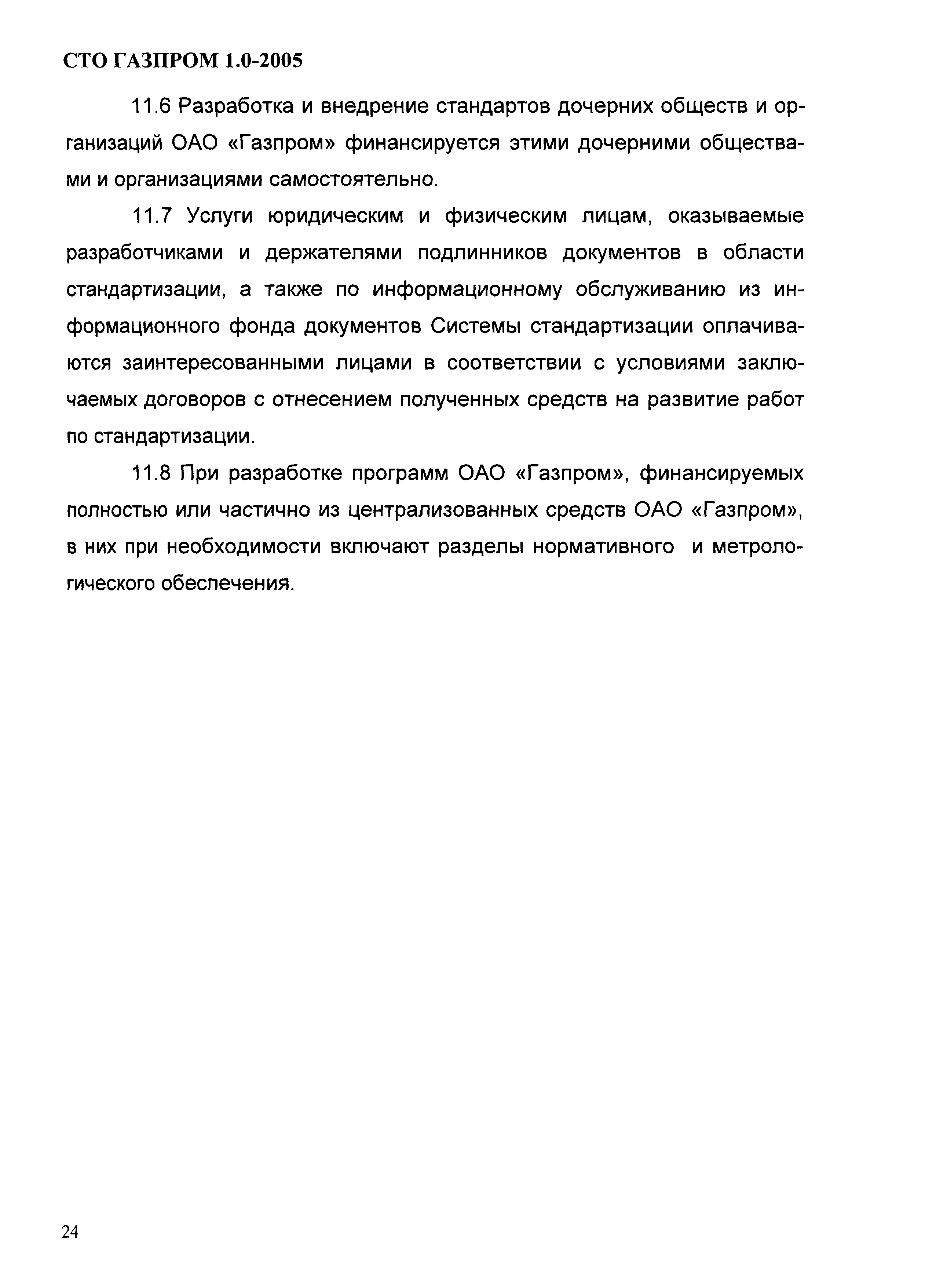 СТО ГАЗПРОМ 1.0-2005

11.6 Разработка и внедрение стандартов дочерних обществ и организаций ОАО «Газпром» финансируется этими дочерними обществами и организациями самостоятельно.

11.7 Услуги юридическим и физическим лицам, оказываемые разработчиками и держателями подлинников документов в области стандартизации, а также по информационному обслуживанию из информационного фонда документов Системы стандартизации оплачиваются заинтересованными лицами в соответствии с условиями заключаемых договоров с отнесением полученных средств на развитие работ по стандартизации.

11.8 При разработке программ ОАО «Газпром», финансируемых полностью или частично из централизованных средств ОАО «Газпром», в них при необходимости включают разделы нормативного и метрологического обеспечения.

24